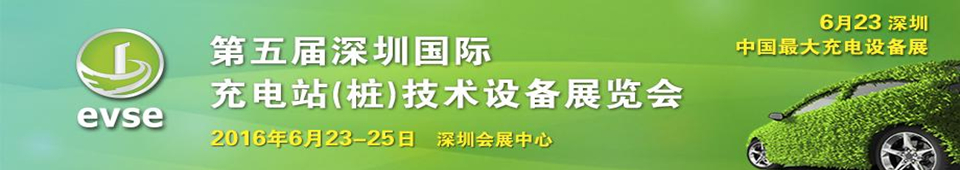 evse

第五届深圳国际
充电站(桩)技术设备展览会
2016年6月23-25日 深圳会展中心

6月23 深圳
中国最大充电设备展